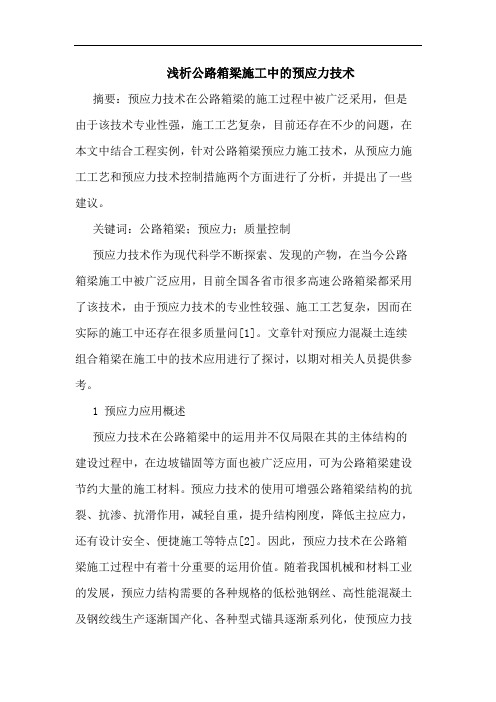 浅析公路箱梁施工中的预应力技术

摘要：预应力技术在公路箱梁的施工过程中被广泛采用，但是由于该技术专业性强，施工工艺复杂，目前还存在不少的问题，在本文中结合工程实例，针对公路箱梁预应力施工技术，从预应力施工工艺和预应力技术控制措施两个方面进行了分析，并提出了一些建议。

关键词：公路箱梁；预应力；质量控制

预应力技术作为现代科学不断探索、发现的产物，在当今公路箱梁施工中被广泛应用，目前全国各省市很多高速公路箱梁都采用了该技术，由于预应力技术的专业性较强、施工工艺复杂，因而在实际的施工中还存在很多质量问[1]。文章针对预应力混凝土连续组合箱梁在施工中的技术应用进行了探讨，以期对相关人员提供参考。

1 预应力应用概述

预应力技术在公路箱梁中的运用并不仅局限在其的主体结构的建设过程中，在边坡锚固等方面也被广泛应用，可为公路箱梁建设节约大量的施工材料。预应力技术的使用可增强公路箱梁结构的抗裂、抗渗、抗滑作用，减轻自重，提升结构刚度，降低主拉应力，还有设计安全、便捷施工等特点[2]。因此，预应力技术在公路箱梁施工过程中有着十分重要的运用价值。随着我国机械和材料工业的发展，预应力结构需要的各种规格的低松弛钢丝、高性能混凝土及钢绞线生产逐渐国产化、各种型式锚具逐渐系列化，使预应力技